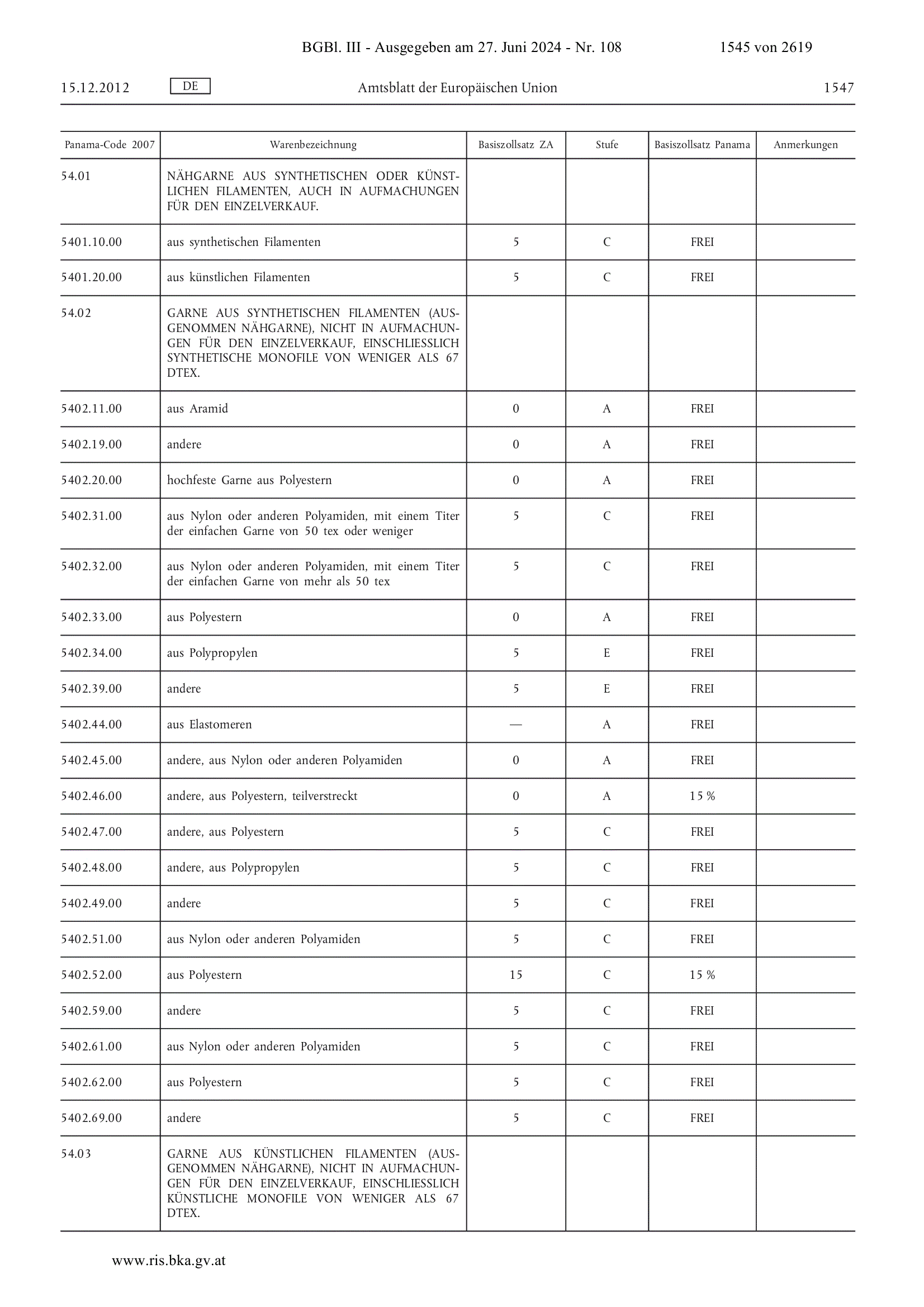 BGBl. III - Ausgegeben am 27. Juni 2024 - Nr. 108 1545 von 2619

15.12.2012 DE Amtsblatt der Europäischen Union 1547

| Panama-Code 2007 | Warenbezeichnung | Basiszollsatz ZA | Stufe | Basiszollsatz Panama | Anmerkungen |
|---|---|---|---|---|---|
| 54.01 | NÄHGARNE AUS SYNTHETISCHEN ODER KÜNSTLICHEN FILAMENTEN, AUCH IN AUFMACHUNGEN FÜR DEN EINZELVERKAUF. | | | | |
| 5401.10.00 | aus synthetischen Filamenten | 5 | C | FREI | |
| 5401.20.00 | aus künstlichen Filamenten | 5 | C | FREI | |
| 54.02 | GARNE AUS SYNTHETISCHEN FILAMENTEN (AUSGENOMMEN NÄHGARNE), NICHT IN AUFMACHUNGEN FÜR DEN EINZELVERKAUF, EINSCHLIESSLICH SYNTHETISCHE MONOFILE VON WENIGER ALS 67 DTEX. | | | | |
| 5402.11.00 | aus Aramid | 0 | A | FREI | |
| 5402.19.00 | andere | 0 | A | FREI | |
| 5402.20.00 | hochfeste Garne aus Polyestern | 0 | A | FREI | |
| 5402.31.00 | aus Nylon oder anderen Polyamiden, mit einem Titer der einfachen Garne von 50 tex oder weniger | 5 | C | FREI | |
| 5402.32.00 | aus Nylon oder anderen Polyamiden, mit einem Titer der einfachen Garne von mehr als 50 tex | 5 | C | FREI | |
| 5402.33.00 | aus Polyestern | 0 | A | FREI | |
| 5402.34.00 | aus Polypropylen | 5 | E | FREI | |
| 5402.39.00 | andere | 5 | E | FREI | |
| 5402.44.00 | aus Elastomeren | — | A | FREI | |
| 5402.45.00 | andere, aus Nylon oder anderen Polyamiden | 0 | A | FREI | |
| 5402.46.00 | andere, aus Polyestern, teilverstreckt | 0 | A | 15 % | |
| 5402.47.00 | andere, aus Polyestern | 5 | C | FREI | |
| 5402.48.00 | andere, aus Polypropylen | 5 | C | FREI | |
| 5402.49.00 | andere | 5 | C | FREI | |
| 5402.51.00 | aus Nylon oder anderen Polyamiden | 5 | C | FREI | |
| 5402.52.00 | aus Polyestern | 15 | C | 15 % | |
| 5402.59.00 | andere | 5 | C | FREI | |
| 5402.61.00 | aus Nylon oder anderen Polyamiden | 5 | C | FREI | |
| 5402.62.00 | aus Polyestern | 5 | C | FREI | |
| 5402.69.00 | andere | 5 | C | FREI | |
| 54.03 | GARNE AUS KÜNSTLICHEN FILAMENTEN (AUSGENOMMEN NÄHGARNE), NICHT IN AUFMACHUNGEN FÜR DEN EINZELVERKAUF, EINSCHLIESSLICH KÜNSTLICHE MONOFILE VON WENIGER ALS 67 DTEX. | | | | |

www.ris.bka.gv.at